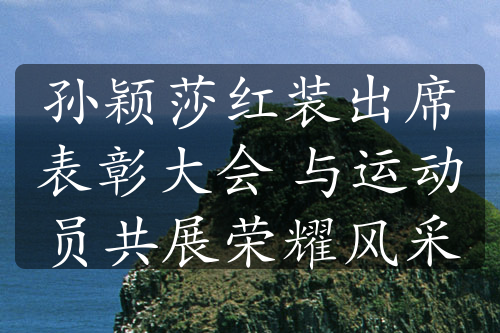 孙颖莎红装出席表彰大会 与运动员共展荣耀风采